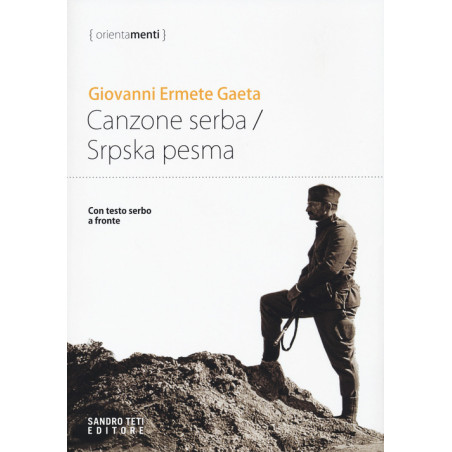 { orientamenti }

Giovanni Ermete Gaeta

Canzone serba /
Srpska pesma

Con testo serbo a fronte

SANDRO TETI
EDITORE